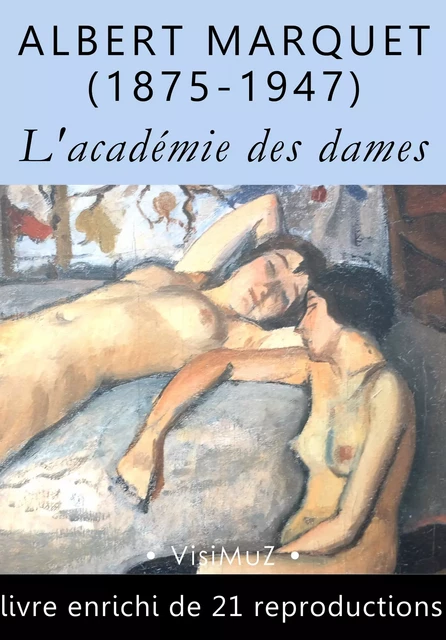 ALBERT MARQUET
(1875-1947)
L'académie des dames

• VisiMuZ •

livre enrichi de 21 reproductions